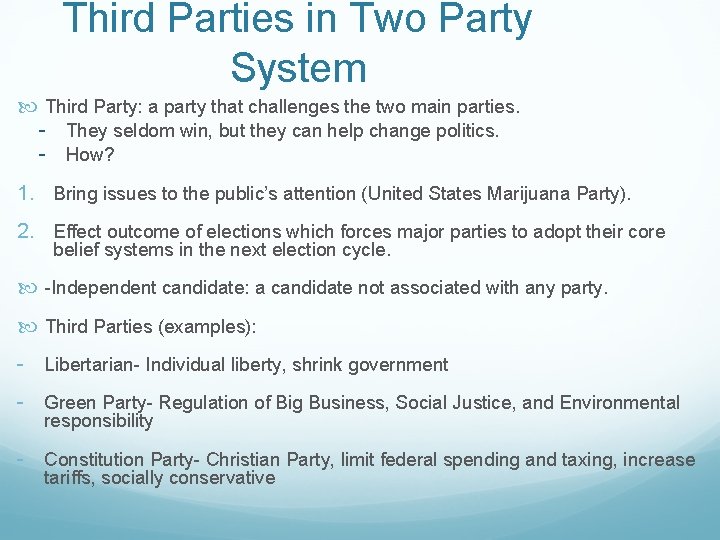 Third Parties in Two Party System

Third Party: a party that challenges the two main parties.
- They seldom win, but they can help change politics.
- How?

1. Bring issues to the public's attention (United States Marijuana Party).

2. Effect outcome of elections which forces major parties to adopt their core belief systems in the next election cycle.

-Independent candidate: a candidate not associated with any party.

Third Parties (examples):

- Libertarian- Individual liberty, shrink government

- Green Party- Regulation of Big Business, Social Justice, and Environmental responsibility

- Constitution Party- Christian Party, limit federal spending and taxing, increase tariffs, socially conservative